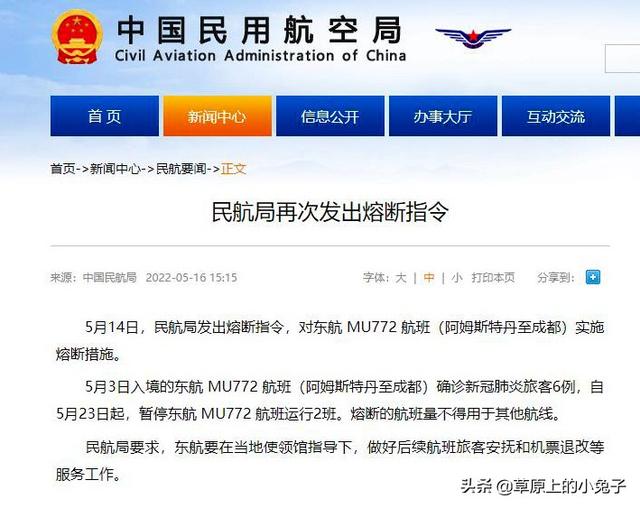 中国民用航空局
Civil Aviation Administration of China

首页 新闻中心 信息公开 办事大厅 互动交流

首页->新闻中心->民航要闻->正文

民航局再次发出熔断指令

来源：中国民航局 2022-05-16 15:15

字体：大 | 中 | 小 打印本页 分享到：

5月14日，民航局发出熔断指令，对东航 MU772 航班（阿姆斯特丹至成都）实施熔断措施。

5月3日入境的东航 MU772 航班（阿姆斯特丹至成都）确诊新冠肺炎旅客6例，自5月23日起，暂停东航 MU772 航班运行2班。熔断的航班量不得用于其他航线。

民航局要求，东航要在当地使领馆指导下，做好后续航班旅客安抚和机票退改等服务工作。

头条 @草原上的小兔子